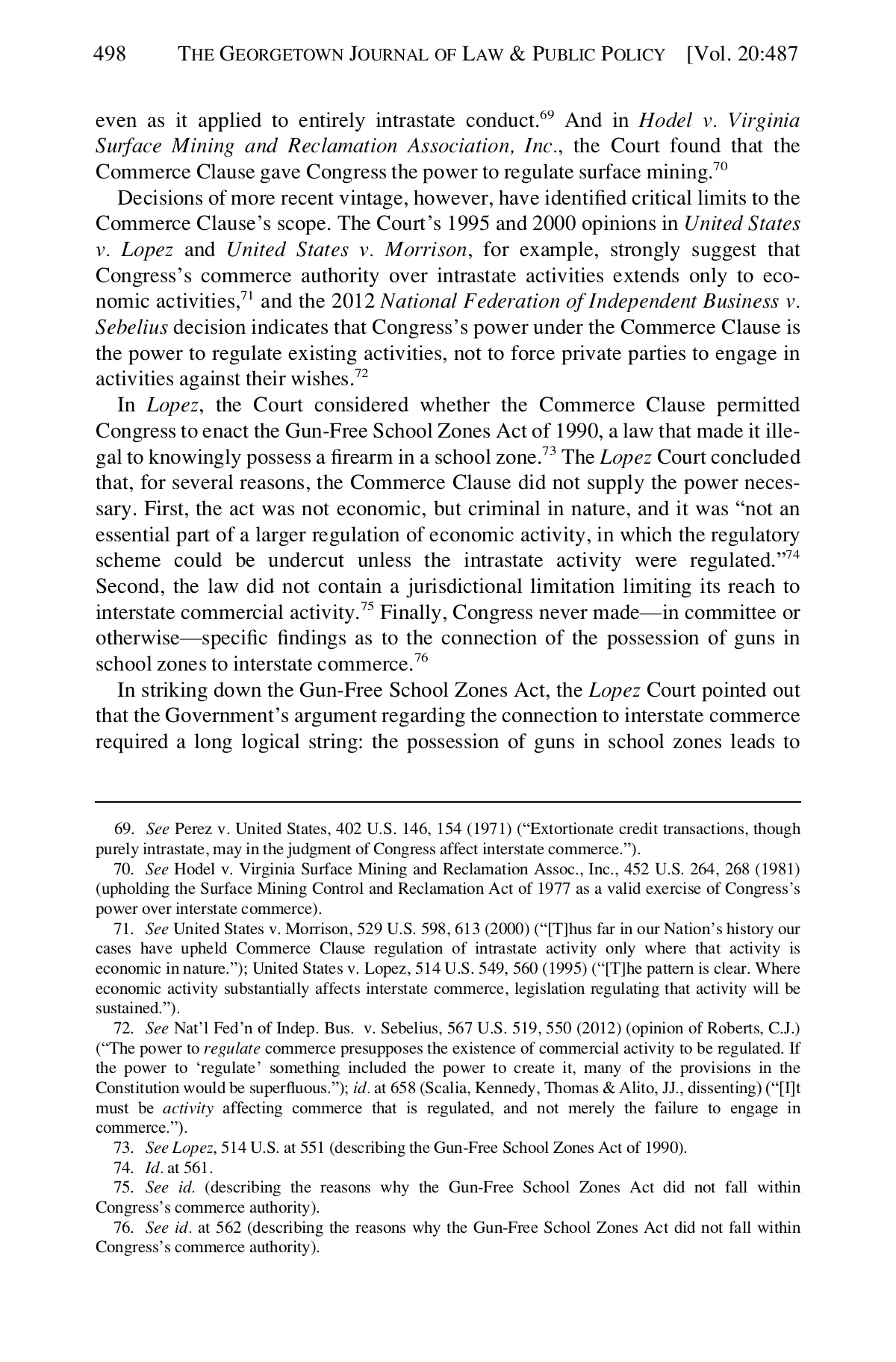 498 THE GEORGETOWN JOURNAL OF LAW & PUBLIC POLICY [Vol. 20:487

even as it applied to entirely intrastate conduct.$^{69}$ And in Hodel v. Virginia Surface Mining and Reclamation Association, Inc., the Court found that the Commerce Clause gave Congress the power to regulate surface mining.$^{70}$

Decisions of more recent vintage, however, have identified critical limits to the Commerce Clause's scope. The Court's 1995 and 2000 opinions in United States v. Lopez and United States v. Morrison, for example, strongly suggest that Congress's commerce authority over intrastate activities extends only to economic activities,$^{71}$ and the 2012 National Federation of Independent Business v. Sebelius decision indicates that Congress's power under the Commerce Clause is the power to regulate existing activities, not to force private parties to engage in activities against their wishes.$^{72}$

In Lopez, the Court considered whether the Commerce Clause permitted Congress to enact the Gun-Free School Zones Act of 1990, a law that made it illegal to knowingly possess a firearm in a school zone.$^{73}$ The Lopez Court concluded that, for several reasons, the Commerce Clause did not supply the power necessary. First, the act was not economic, but criminal in nature, and it was "not an essential part of a larger regulation of economic activity, in which the regulatory scheme could be undercut unless the intrastate activity were regulated."$^{74}$ Second, the law did not contain a jurisdictional limitation limiting its reach to interstate commercial activity.$^{75}$ Finally, Congress never made—in committee or otherwise—specific findings as to the connection of the possession of guns in school zones to interstate commerce.$^{76}$

In striking down the Gun-Free School Zones Act, the Lopez Court pointed out that the Government's argument regarding the connection to interstate commerce required a long logical string: the possession of guns in school zones leads to

69. See Perez v. United States, 402 U.S. 146, 154 (1971) ("Extortionate credit transactions, though purely intrastate, may in the judgment of Congress affect interstate commerce.").

70. See Hodel v. Virginia Surface Mining and Reclamation Assoc., Inc., 452 U.S. 264, 268 (1981) (upholding the Surface Mining Control and Reclamation Act of 1977 as a valid exercise of Congress's power over interstate commerce).

71. See United States v. Morrison, 529 U.S. 598, 613 (2000) ("[T]hus far in our Nation's history our cases have upheld Commerce Clause regulation of intrastate activity only where that activity is economic in nature."); United States v. Lopez, 514 U.S. 549, 560 (1995) ("[T]he pattern is clear. Where economic activity substantially affects interstate commerce, legislation regulating that activity will be sustained.").

72. See Nat'l Fed'n of Indep. Bus. v. Sebelius, 567 U.S. 519, 550 (2012) (opinion of Roberts, C.J.) ("The power to regulate commerce presupposes the existence of commercial activity to be regulated. If the power to 'regulate' something included the power to create it, many of the provisions in the Constitution would be superfluous."); id. at 658 (Scalia, Kennedy, Thomas & Alito, JJ., dissenting) ("[I]t must be activity affecting commerce that is regulated, and not merely the failure to engage in commerce.").

73. See Lopez, 514 U.S. at 551 (describing the Gun-Free School Zones Act of 1990).

74. Id. at 561.

75. See id. (describing the reasons why the Gun-Free School Zones Act did not fall within Congress's commerce authority).

76. See id. at 562 (describing the reasons why the Gun-Free School Zones Act did not fall within Congress's commerce authority).